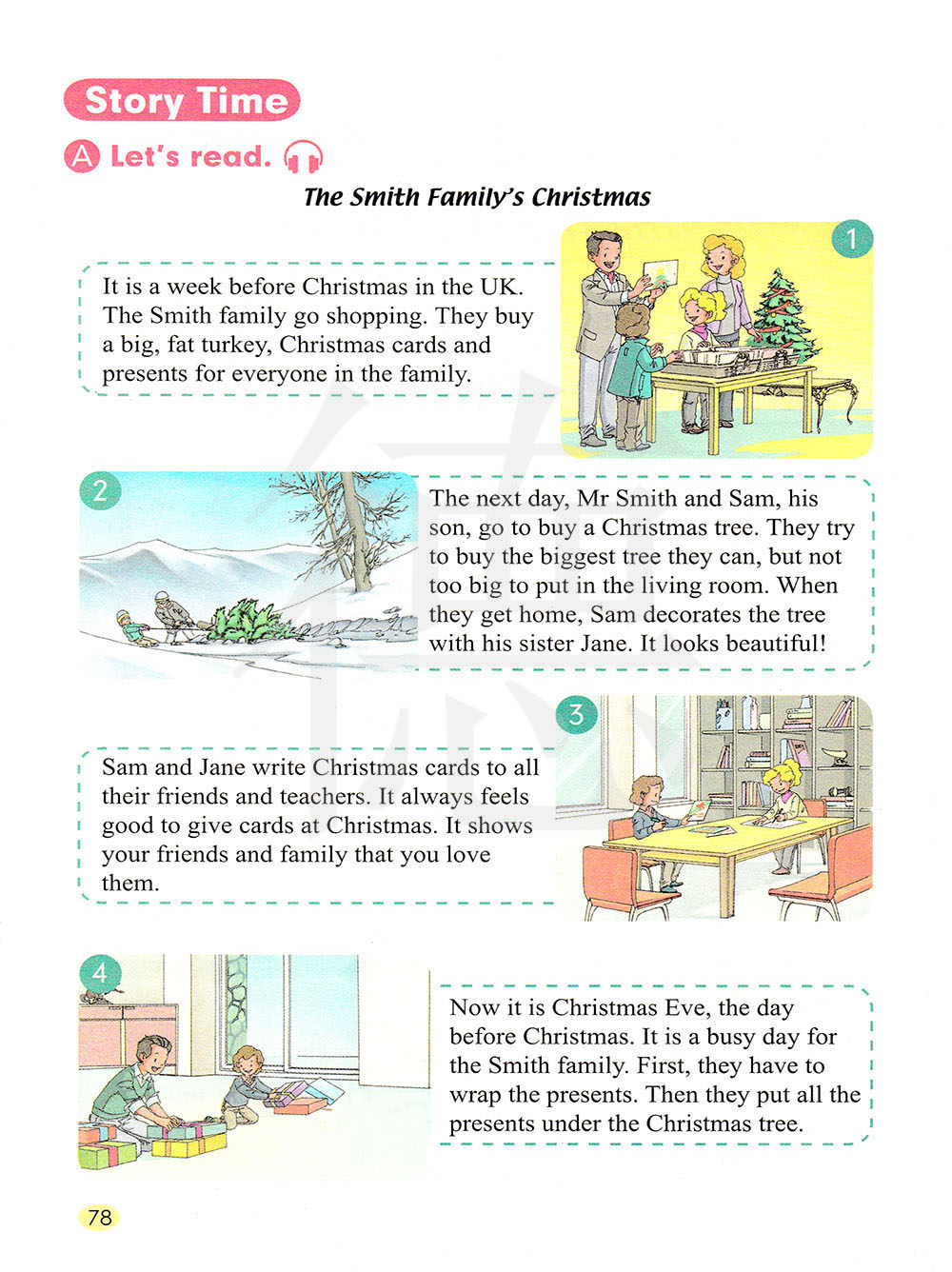 Story Time

A Let's read.

The Smith Family's Christmas

1

It is a week before Christmas in the UK. The Smith family go shopping. They buy a big, fat turkey, Christmas cards and presents for everyone in the family.

2

The next day, Mr Smith and Sam, his son, go to buy a Christmas tree. They try to buy the biggest tree they can, but not too big to put in the living room. When they get home, Sam decorates the tree with his sister Jane. It looks beautiful!

3

Sam and Jane write Christmas cards to all their friends and teachers. It always feels good to give cards at Christmas. It shows your friends and family that you love them.

4

Now it is Christmas Eve, the day before Christmas. It is a busy day for the Smith family. First, they have to wrap the presents. Then they put all the presents under the Christmas tree.

78